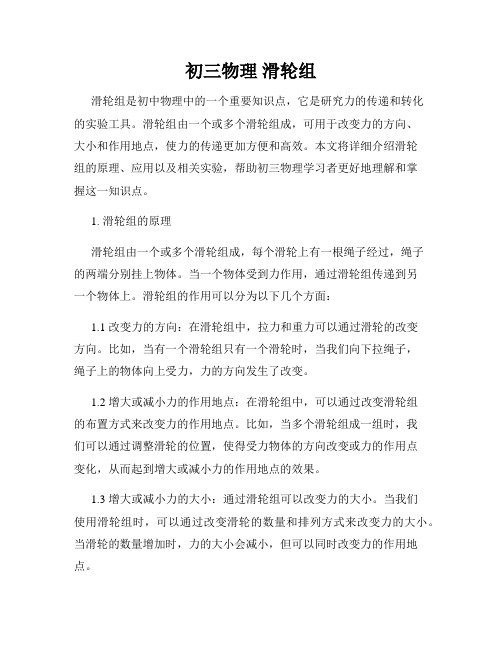 初三物理 滑轮组

滑轮组是初中物理中的一个重要知识点，它是研究力的传递和转化的实验工具。滑轮组由一个或多个滑轮组成，可用于改变力的方向、大小和作用地点，使力的传递更加方便和高效。本文将详细介绍滑轮组的原理、应用以及相关实验，帮助初三物理学习者更好地理解和掌握这一知识点。

1. 滑轮组的原理

滑轮组由一个或多个滑轮组成，每个滑轮上有一根绳子经过，绳子的两端分别挂上物体。当一个物体受到力作用，通过滑轮组传递到另一个物体上。滑轮组的作用可以分为以下几个方面：

1.1 改变力的方向：在滑轮组中，拉力和重力可以通过滑轮的改变方向。比如，当有一个滑轮组只有一个滑轮时，当我们向下拉绳子，绳子上的物体向上受力，力的方向发生了改变。

1.2 增大或减小力的作用地点：在滑轮组中，可以通过改变滑轮组的布置方式来改变力的作用地点。比如，当多个滑轮组成一组时，我们可以通过调整滑轮的位置，使得受力物体的方向改变或力的作用点变化，从而起到增大或减小力的作用地点的效果。

1.3 增大或减小力的大小：通过滑轮组可以改变力的大小。当我们使用滑轮组时，可以通过改变滑轮的数量和排列方式来改变力的大小。当滑轮的数量增加时，力的大小会减小，但可以同时改变力的作用地点。